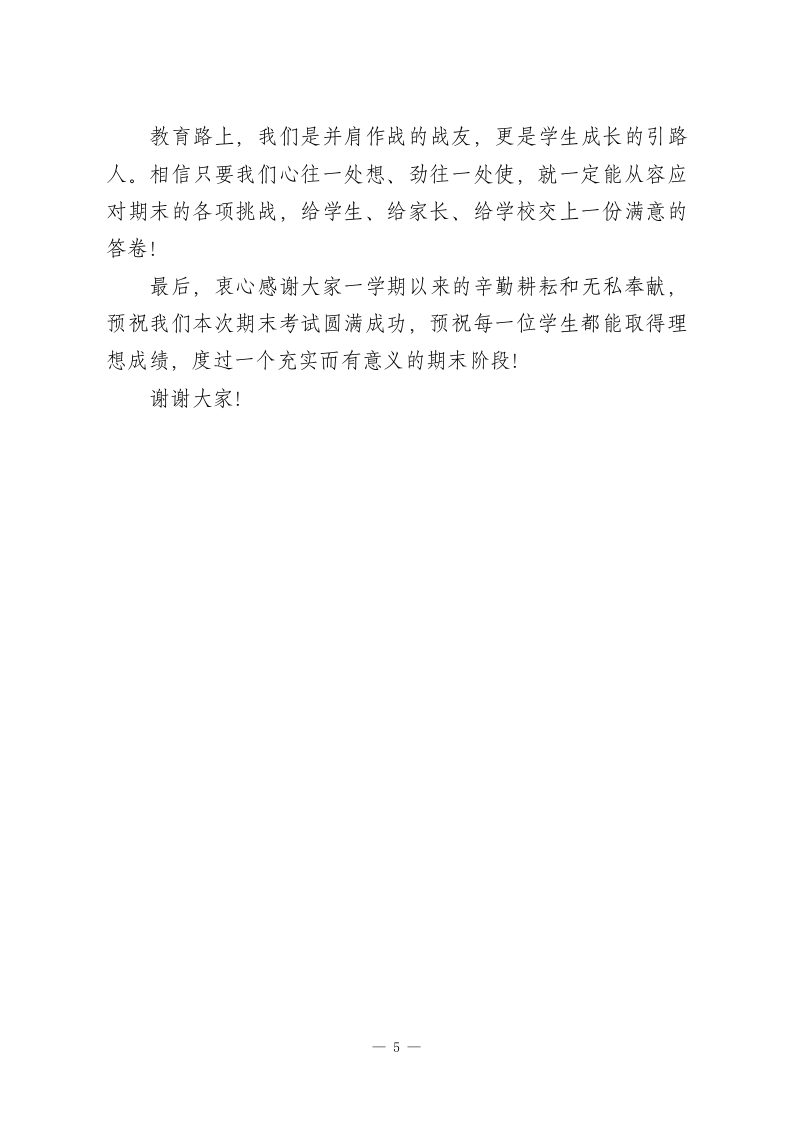 教育路上，我们是并肩作战的战友，更是学生成长的引路人。相信只要我们心往一处想、劲往一处使，就一定能从容应对期末的各项挑战，给学生、给家长、给学校交上一份满意的答卷！

最后，衷心感谢大家一学期以来的辛勤耕耘和无私奉献，预祝我们本次期末考试圆满成功，预祝每一位学生都能取得理想成绩，度过一个充实而有意义的期末阶段！

谢谢大家！

— 5 —